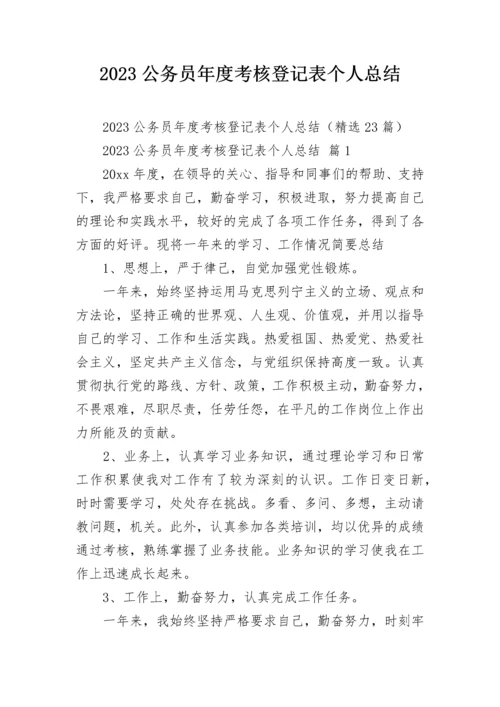 2023 公务员年度考核登记表个人总结

2023 公务员年度考核登记表个人总结（精选 23 篇）

2023 公务员年度考核登记表个人总结 篇 1

20xx 年度，在领导的关心、指导和同事们的帮助、支持下，我严格要求自己，勤奋学习，积极进取，努力提高自己的理论和实践水平，较好的完成了各项工作任务，得到了各方面的好评。现将一年来的学习、工作情况简要总结

1、思想上，严于律己，自觉加强党性锻炼。

一年来，始终坚持运用马克思列宁主义的立场、观点和方法论，坚持正确的世界观、人生观、价值观，并用以指导自己的学习、工作和生活实践。热爱祖国、热爱党、热爱社会主义，坚定共产主义信念，与党组织保持高度一致。认真贯彻执行党的路线、方针、政策，工作积极主动，勤奋努力，不畏艰难，尽职尽责，任劳任怨，在平凡的工作岗位上作出力所能及的贡献。

2、业务上，认真学习业务知识，通过理论学习和日常工作积累使我对工作有了较为深刻的认识。工作日变日新，时时需要学习，处处存在挑战。多看、多问、多想，主动请教问题，机关。此外，认真参加各类培训，均以优异的成绩通过考核，熟练掌握了业务技能。业务知识的学习使我在工作上迅速成长起来。

3、工作上，勤奋努力，认真完成工作任务。

一年来，我始终坚持严格要求自己，勤奋努力，时刻牢